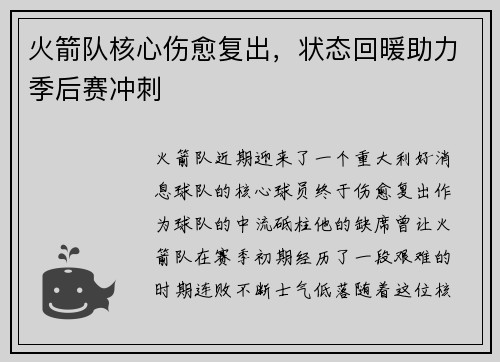 火箭队核心伤愈复出，状态回暖助力季后赛冲刺

火箭队近期迎来了一个重大利好消息球队的核心球员终于伤愈复出作为球队的中流砥柱他的缺席曾让火箭队在赛季初期经历了一段艰难的时期连败不断士气低落随着这位核